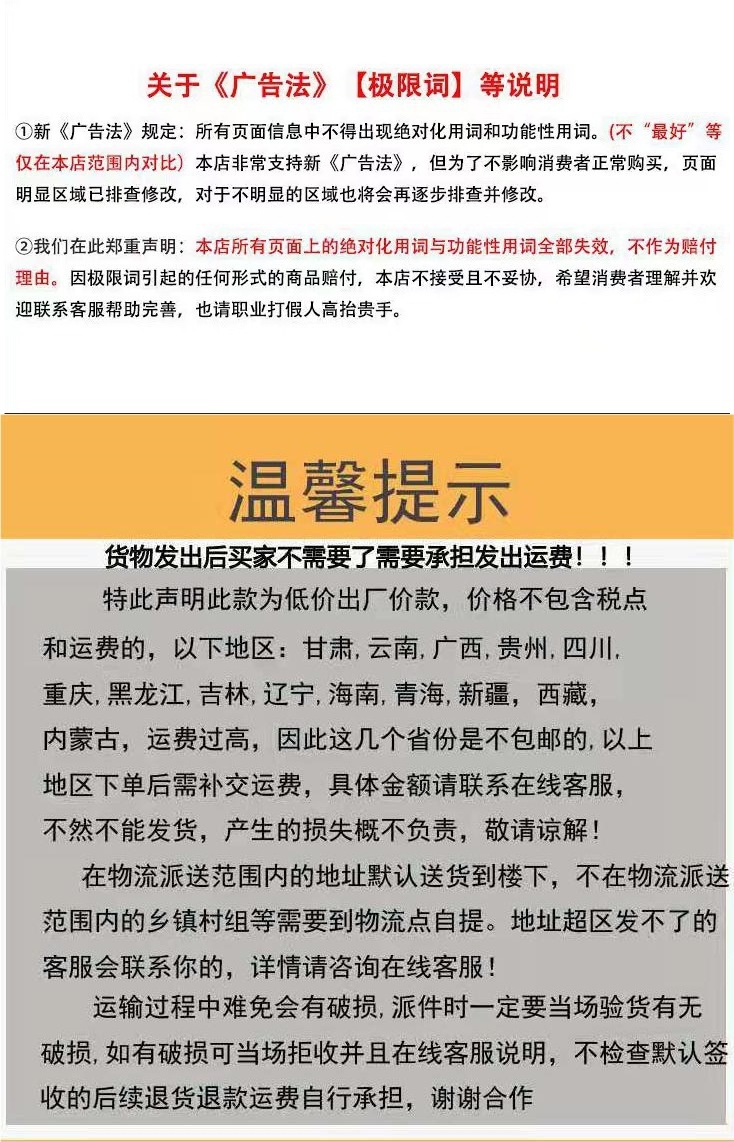 关于《广告法》【极限词】等说明

①新《广告法》规定：所有页面信息中不得出现绝对化用词和功能性用词。(不“最好”等仅在本店范围内对比）本店非常支持新《广告法》，但为了不影响消费者正常购买，页面明显区域已排查修改，对于不明显的区域也将会再逐步排查并修改。

②我们在此郑重声明：本店所有页面上的绝对化用词与功能性用词全部失效，不作为赔付理由。因极限词引起的任何形式的商品赔付，本店不接受且不妥协，希望消费者理解并欢迎联系客服帮助完善，也请职业打假人高抬贵手。

温馨提示

货物发出后买家不需要了需要承担发出运费！！！

特此声明此款为低价出厂价款，价格不包含税点和运费的，以下地区：甘肃，云南，广西，贵州，四川，重庆，黑龙江，吉林，辽宁，海南，青海，新疆，西藏，内蒙古，运费过高，因此这几个省份是不包邮的，以上地区下单后需补交运费，具体金额请联系在线客服，不然不能发货，产生的损失概不负责，敬请谅解！

在物流派送范围内的地址默认送货到楼下，不在物流派送范围内的乡镇村组等需要到物流点自提。地址超区发不了的客服会联系你的，详情请咨询在线客服！

运输过程中难免会有破损，派件时一定要当场验货有无破损，如有破损可当场拒收并且在线客服说明，不检查默认签收的后续退货退款运费自行承担，谢谢合作